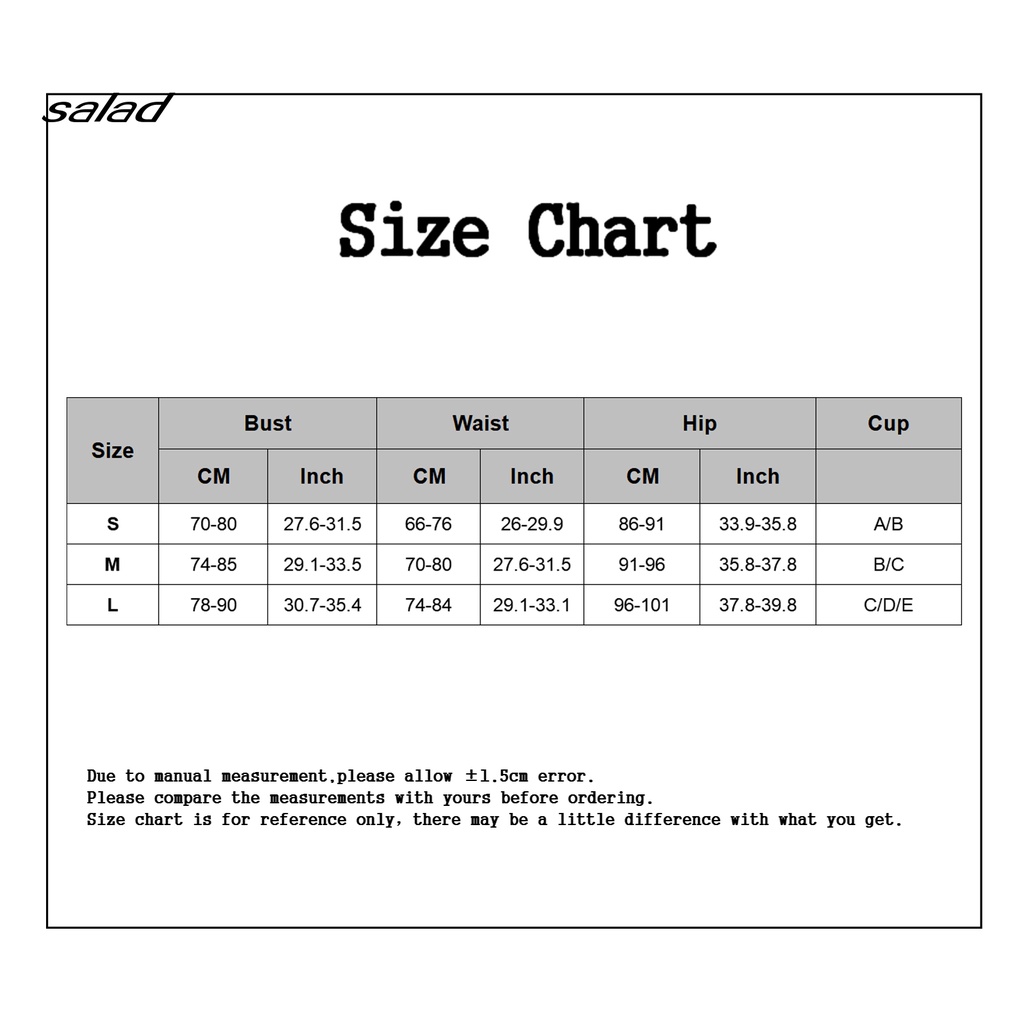 salad

Size Chart

| Size | Bust CM | Bust Inch | Waist CM | Waist Inch | Hip CM | Hip Inch | Cup |
|---|---|---|---|---|---|---|---|
| S | 70-80 | 27.6-31.5 | 66-76 | 26-29.9 | 86-91 | 33.9-35.8 | A/B |
| M | 74-85 | 29.1-33.5 | 70-80 | 27.6-31.5 | 91-96 | 35.8-37.8 | B/C |
| L | 78-90 | 30.7-35.4 | 74-84 | 29.1-33.1 | 96-101 | 37.8-39.8 | C/D/E |

Due to manual measurement.please allow ±1.5cm error.
Please compare the measurements with yours before ordering.
Size chart is for reference only, there may be a little difference with what you get.